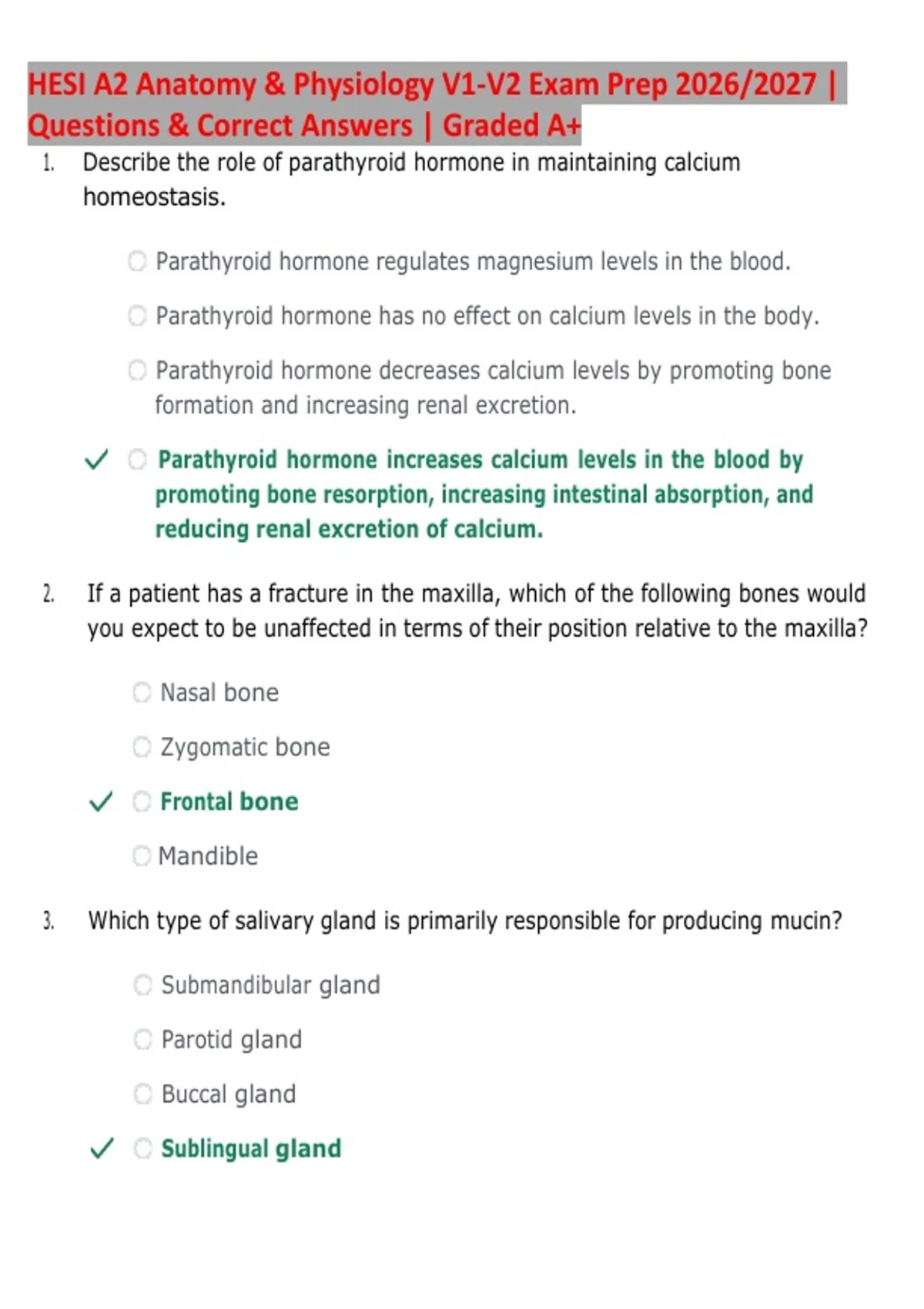 HESI A2 Anatomy & Physiology V1-V2 Exam Prep 2026/2027 | Questions & Correct Answers | Graded A+

1. Describe the role of parathyroid hormone in maintaining calcium homeostasis.

Parathyroid hormone regulates magnesium levels in the blood.

Parathyroid hormone has no effect on calcium levels in the body.

Parathyroid hormone decreases calcium levels by promoting bone formation and increasing renal excretion.

✓ Parathyroid hormone increases calcium levels in the blood by promoting bone resorption, increasing intestinal absorption, and reducing renal excretion of calcium.

2. If a patient has a fracture in the maxilla, which of the following bones would you expect to be unaffected in terms of their position relative to the maxilla?

Nasal bone

Zygomatic bone

✓ Frontal bone

Mandible

3. Which type of salivary gland is primarily responsible for producing mucin?

Submandibular gland

Parotid gland

Buccal gland

✓ Sublingual gland